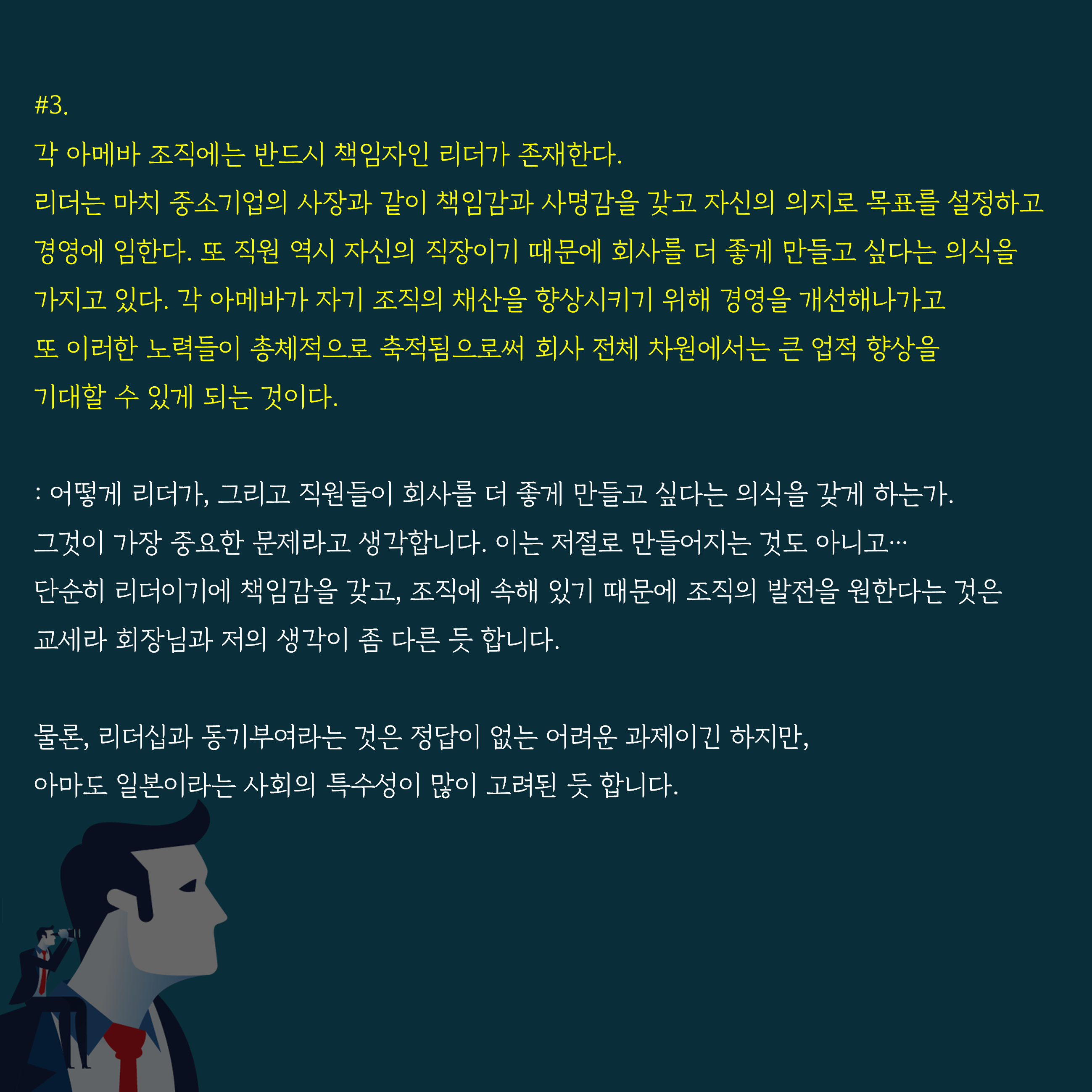 #3.
각 아메바 조직에는 반드시 책임자인 리더가 존재한다.
리더는 마치 중소기업의 사장과 같이 책임감과 사명감을 갖고 자신의 의지로 목표를 설정하고 경영에 임한다. 또 직원 역시 자신의 직장이기 때문에 회사를 더 좋게 만들고 싶다는 의식을 가지고 있다. 각 아메바가 자기 조직의 채산을 향상시키기 위해 경영을 개선해나가고 또 이러한 노력들이 총체적으로 축적됨으로써 회사 전체 차원에서는 큰 업적 향상을 기대할 수 있게 되는 것이다.

: 어떻게 리더가, 그리고 직원들이 회사를 더 좋게 만들고 싶다는 의식을 갖게 하는가.
그것이 가장 중요한 문제라고 생각합니다. 이는 저절로 만들어지는 것도 아니고…
단순히 리더이기에 책임감을 갖고, 조직에 속해 있기 때문에 조직의 발전을 원한다는 것은 교세라 회장님과 저의 생각이 좀 다른 듯 합니다.

물론, 리더십과 동기부여라는 것은 정답이 없는 어려운 과제이긴 하지만,
아마도 일본이라는 사회의 특수성이 많이 고려된 듯 합니다.